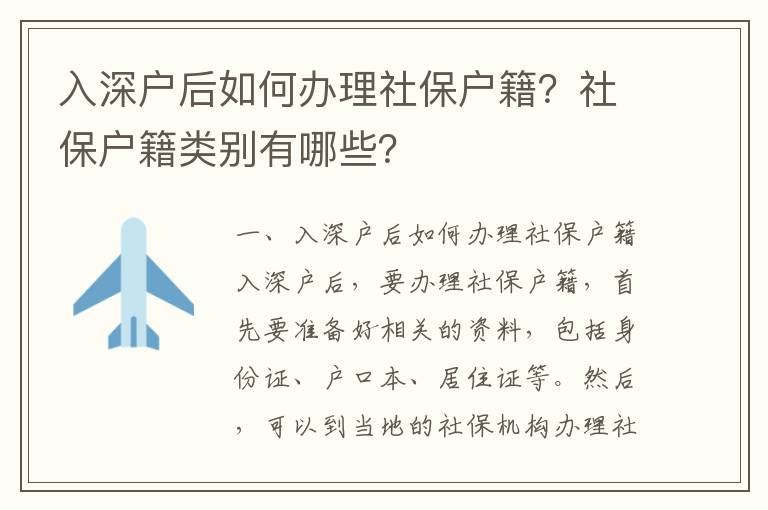 入深户后如何办理社保户籍？社保户籍类别有哪些？

一、入深户后如何办理社保户籍

入深户后，要办理社保户籍，首先要准备好相关的资料，包括身份证、户口本、居住证等。然后，可以到当地的社保机构办理社